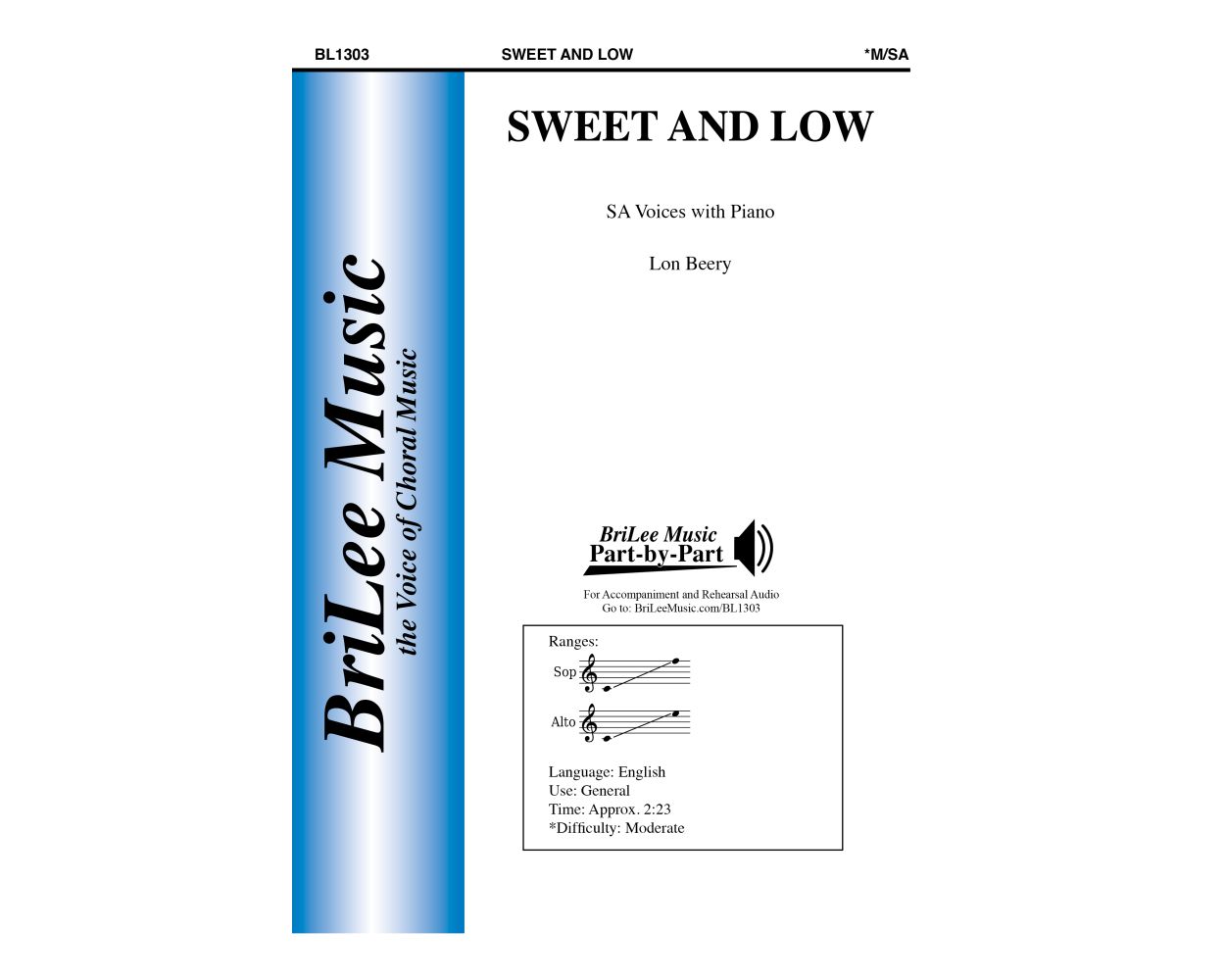 BL1303 SWEET AND LOW *M/SA

BriLee Music
the Voice of Choral Music

SWEET AND LOW

SA Voices with Piano

Lon Beery

BriLee Music
Part-by-Part

For Accompaniment and Rehearsal Audio
Go to: BriLeeMusic.com/BL1303

Ranges:
Sop
Alto

Language: English
Use: General
Time: Approx. 2:23
*Difficulty: Moderate